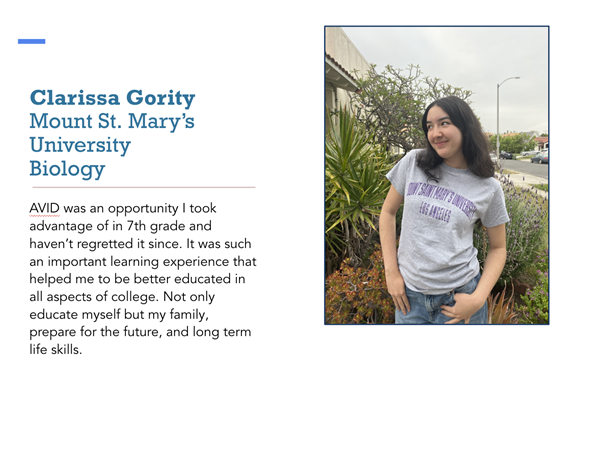 Clarissa Gority
Mount St. Mary's University
Biology

AVID was an opportunity I took advantage of in 7th grade and haven't regretted it since. It was such an important learning experience that helped me to be better educated in all aspects of college. Not only educate myself but my family, prepare for the future, and long term life skills.

MOUNT SAINT MARY'S UNIVERSITY
LOS ANGELES